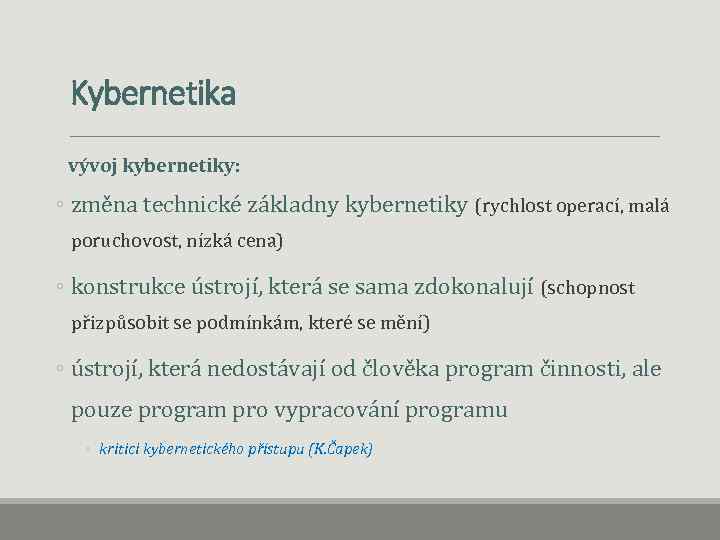 Kybernetika

vývoj kybernetiky:

◦ změna technické základny kybernetiky (rychlost operací, malá poruchovost, nízká cena)

◦ konstrukce ústrojí, která se sama zdokonalují (schopnost přizpůsobit se podmínkám, které se mění)

◦ ústrojí, která nedostávají od člověka program činnosti, ale pouze program pro vypracování programu

◦ kritici kybernetického přístupu (K.Čapek)